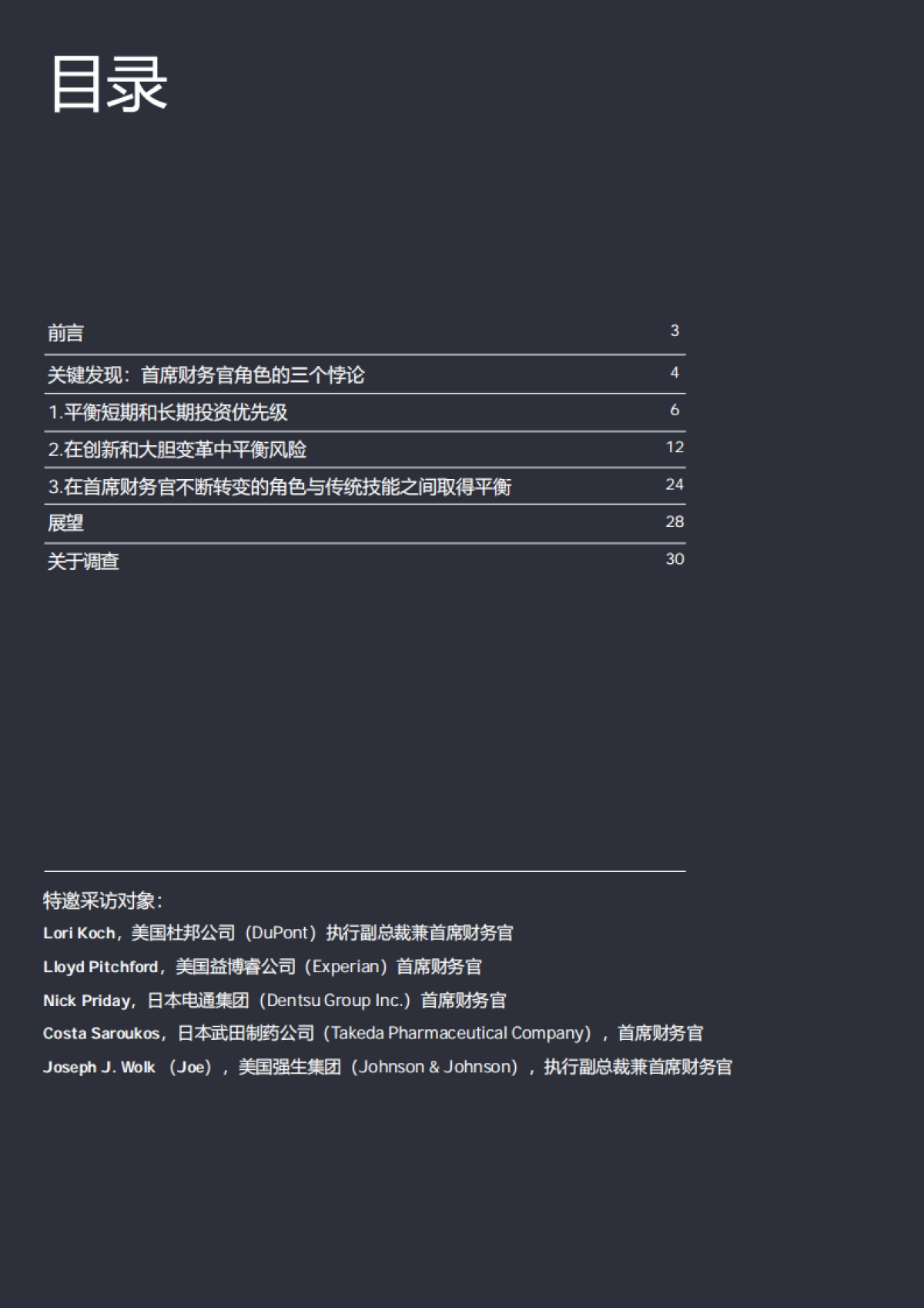 目录

| | |
|---|---|
| 前言 | 3 |
| 关键发现：首席财务官角色的三个悖论 | 4 |
| 1.平衡短期和长期投资优先级 | 6 |
| 2.在创新和大胆变革中平衡风险 | 12 |
| 3.在首席财务官不断转变的角色与传统技能之间取得平衡 | 24 |
| 展望 | 28 |
| 关于调查 | 30 |

特邀采访对象：

Lori Koch，美国杜邦公司（DuPont）执行副总裁兼首席财务官

Lloyd Pitchford，美国益博睿公司（Experian）首席财务官

Nick Priday，日本电通集团（Dentsu Group Inc.）首席财务官

Costa Saroukos，日本武田制药公司（Takeda Pharmaceutical Company），首席财务官

Joseph J. Wolk （Joe），美国强生集团（Johnson & Johnson），执行副总裁兼首席财务官